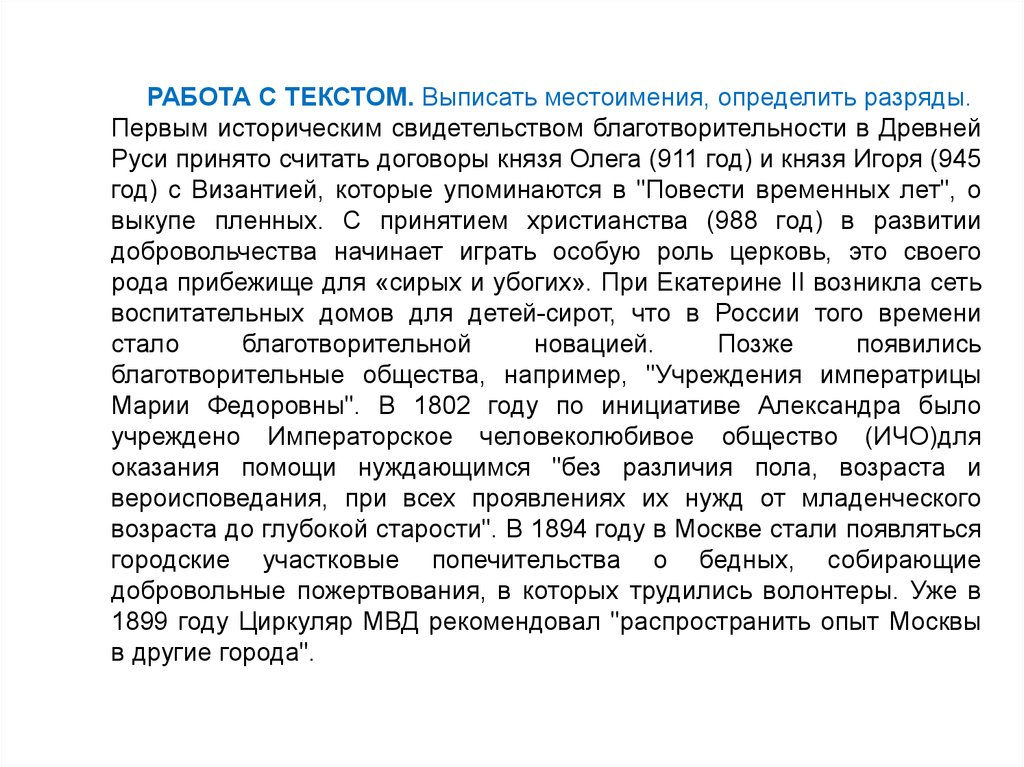 РАБОТА С ТЕКСТОМ. Выписать местоимения, определить разряды.
Первым историческим свидетельством благотворительности в Древней Руси принято считать договоры князя Олега (911 год) и князя Игоря (945 год) с Византией, которые упоминаются в "Повести временных лет", о выкупе пленных. С принятием христианства (988 год) в развитии добровольчества начинает играть особую роль церковь, это своего рода прибежище для «сирых и убогих». При Екатерине II возникла сеть воспитательных домов для детей-сирот, что в России того времени стало благотворительной новацией. Позже появились благотворительные общества, например, "Учреждения императрицы Марии Федоровны". В 1802 году по инициативе Александра было учреждено Императорское человеколюбивое общество (ИЧО)для оказания помощи нуждающимся "без различия пола, возраста и вероисповедания, при всех проявлениях их нужд от младенческого возраста до глубокой старости". В 1894 году в Москве стали появляться городские участковые попечительства о бедных, собирающие добровольные пожертвования, в которых трудились волонтеры. Уже в 1899 году Циркуляр МВД рекомендовал "распространить опыт Москвы в другие города".